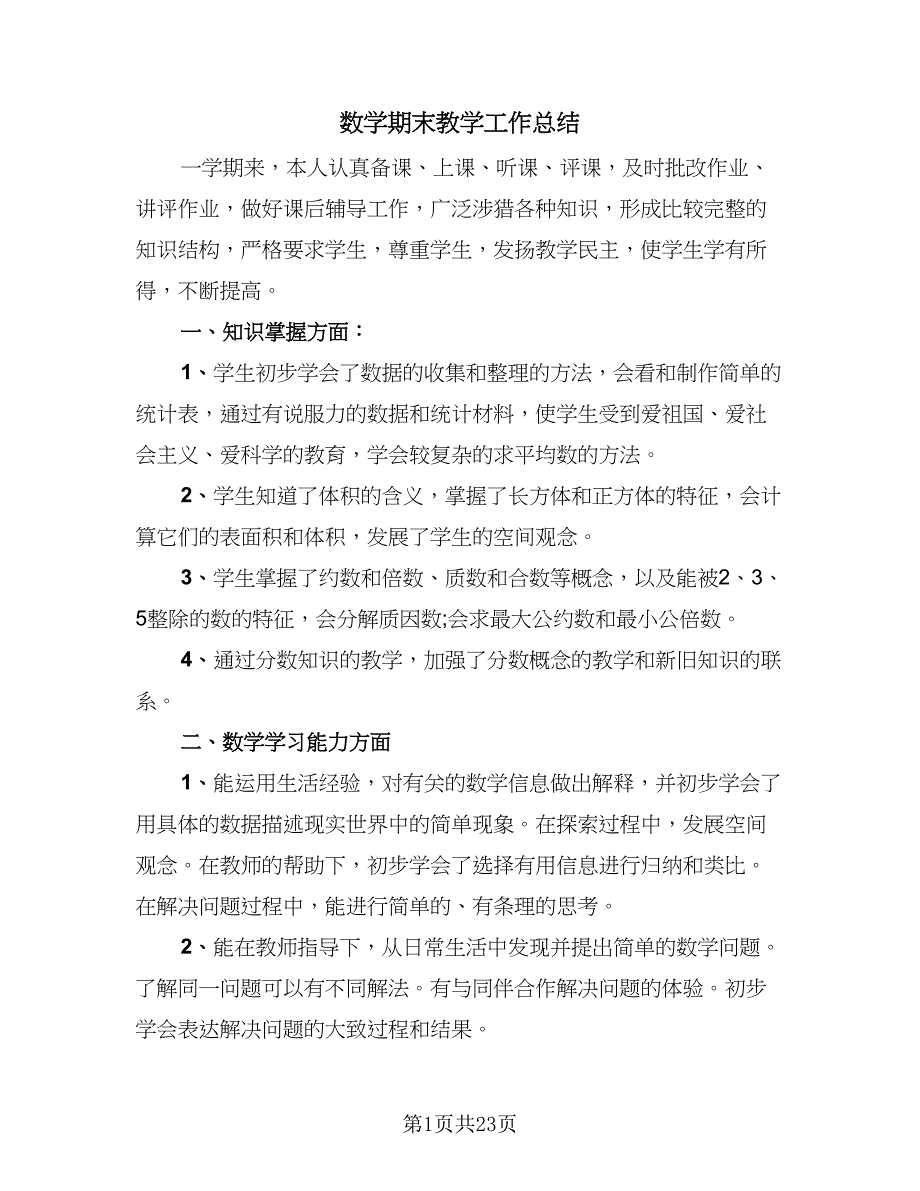 数学期末教学工作总结

一学期来，本人认真备课、上课、听课、评课，及时批改作业、讲评作业，做好课后辅导工作，广泛涉猎各种知识，形成比较完整的知识结构，严格要求学生，尊重学生，发扬教学民主，使学生学有所得，不断提高。

一、知识掌握方面：

1、学生初步学会了数据的收集和整理的方法，会看和制作简单的统计表，通过有说服力的数据和统计材料，使学生受到爱祖国、爱社会主义、爱科学的教育，学会较复杂的求平均数的方法。

2、学生知道了体积的含义，掌握了长方体和正方体的特征，会计算它们的表面积和体积，发展了学生的空间观念。

3、学生掌握了约数和倍数、质数和合数等概念，以及能被2、3、5整除的数的特征，会分解质因数;会求最大公约数和最小公倍数。

4、通过分数知识的教学，加强了分数概念的教学和新旧知识的联系。

二、数学学习能力方面

1、能运用生活经验，对有关的数学信息做出解释，并初步学会了用具体的数据描述现实世界中的简单现象。在探索过程中，发展空间观念。在教师的帮助下，初步学会了选择有用信息进行归纳和类比。在解决问题过程中，能进行简单的、有条理的思考。

2、能在教师指导下，从日常生活中发现并提出简单的数学问题。了解同一问题可以有不同解法。有与同伴合作解决问题的体验。初步学会表达解决问题的大致过程和结果。

第1页共23页